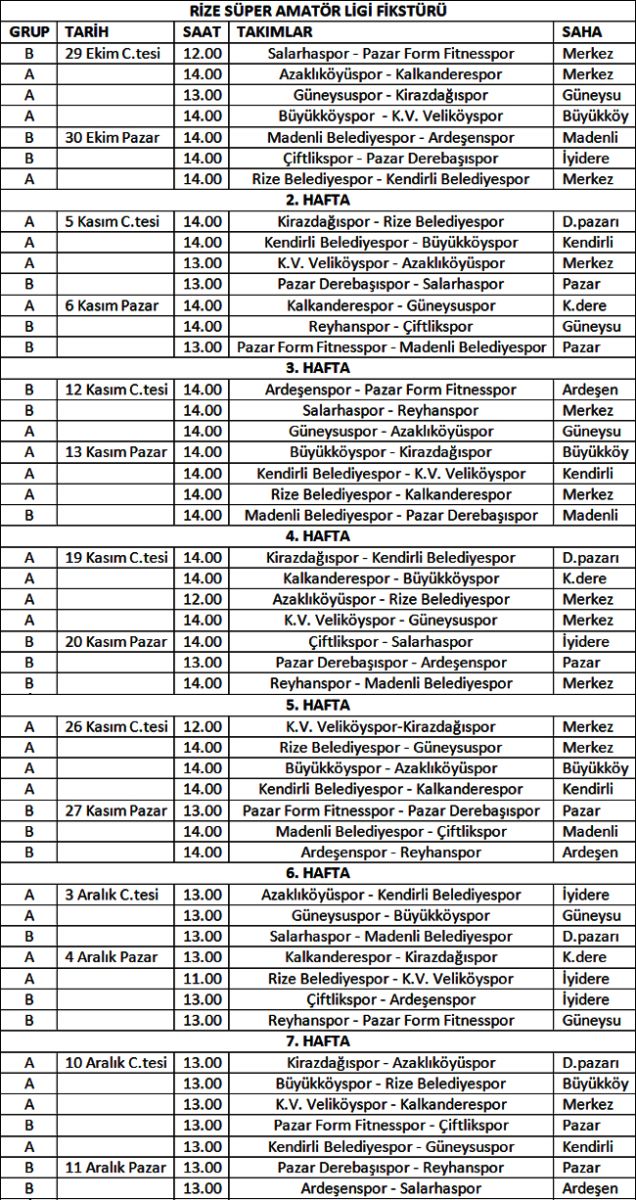 RİZE SÜPER AMATÖR LİGİ FİKSTÜRÜ

| GRUP | TARİH | SAAT | TAKIMLAR | SAHA |
|---|---|---|---|---|
| B | 29 Ekim C.tesi | 12.00 | Salarhaspor - Pazar Form Fitnesspor | Merkez |
| A | | 14.00 | Azaklıköyüspor - Kalkanderespor | Merkez |
| A | | 13.00 | Güneysuspor - Kirazdağıspor | Güneysu |
| A | | 14.00 | Büyükköyspor - K.V. Veliköyspor | Büyükköy |
| B | 30 Ekim Pazar | 14.00 | Madenli Belediyespor - Ardeşenspor | Madenli |
| B | | 14.00 | Çiftlikspor - Pazar Derebaşıspor | İyidere |
| A | | 14.00 | Rize Belediyespor - Kendirli Belediyespor | Merkez |
| | | | 2. HAFTA | |
| A | 5 Kasım C.tesi | 14.00 | Kirazdağıspor - Rize Belediyespor | D.pazarı |
| A | | 14.00 | Kendirli Belediyespor - Büyükköyspor | Kendirli |
| A | | 13.00 | K.V. Veliköyspor - Azaklıköyüspor | Merkez |
| B | | 13.00 | Pazar Derebaşıspor - Salarhaspor | Pazar |
| A | 6 Kasım Pazar | 14.00 | Kalkanderespor - Güneysuspor | K.dere |
| B | | 14.00 | Reyhanspor - Çiftlikspor | Güneysu |
| B | | 13.00 | Pazar Form Fitnesspor - Madenli Belediyespor | Pazar |
| | | | 3. HAFTA | |
| B | 12 Kasım C.tesi | 14.00 | Ardeşenspor - Pazar Form Fitnesspor | Ardeşen |
| B | | 14.00 | Salarhaspor - Reyhanspor | Merkez |
| A | | 14.00 | Güneysuspor - Azaklıköyüspor | Güneysu |
| A | 13 Kasım Pazar | 14.00 | Büyükköyspor - Kirazdağıspor | Büyükköy |
| A | | 14.00 | Kendirli Belediyespor - K.V. Veliköyspor | Kendirli |
| A | | 14.00 | Rize Belediyespor - Kalkanderespor | Merkez |
| B | | 14.00 | Madenli Belediyespor - Pazar Derebaşıspor | Madenli |
| | | | 4. HAFTA | |
| A | 19 Kasım C.tesi | 14.00 | Kirazdağıspor - Kendirli Belediyespor | D.pazarı |
| A | | 14.00 | Kalkanderespor - Büyükköyspor | K.dere |
| A | | 12.00 | Azaklıköyüspor - Rize Belediyespor | Merkez |
| A | | 14.00 | K.V. Veliköyspor - Güneysuspor | Merkez |
| B | 20 Kasım Pazar | 14.00 | Çiftlikspor - Salarhaspor | İyidere |
| B | | 13.00 | Pazar Derebaşıspor - Ardeşenspor | Pazar |
| B | | 14.00 | Reyhanspor - Madenli Belediyespor | Merkez |
| | | | 5. HAFTA | |
| A | 26 Kasım C.tesi | 12.00 | K.V. Veliköyspor-Kirazdağıspor | Merkez |
| A | | 14.00 | Rize Belediyespor - Güneysuspor | Merkez |
| A | | 14.00 | Büyükköyspor - Azaklıköyüspor | Büyükköy |
| A | | 14.00 | Kendirli Belediyespor - Kalkanderespor | Kendirli |
| B | 27 Kasım Pazar | 13.00 | Pazar Form Fitnesspor - Pazar Derebaşıspor | Pazar |
| B | | 14.00 | Madenli Belediyespor - Çiftlikspor | Madenli |
| B | | 14.00 | Ardeşenspor - Reyhanspor | Ardeşen |
| | | | 6. HAFTA | |
| A | 3 Aralık C.tesi | 13.00 | Azaklıköyüspor - Kendirli Belediyespor | İyidere |
| A | | 13.00 | Güneysuspor - Büyükköyspor | Güneysu |
| B | | 13.00 | Salarhaspor - Madenli Belediyespor | D.pazarı |
| A | 4 Aralık Pazar | 13.00 | Kalkanderespor - Kirazdağıspor | K.dere |
| A | | 11.00 | Rize Belediyespor - K.V. Veliköyspor | İyidere |
| B | | 13.00 | Çiftlikspor - Ardeşenspor | İyidere |
| B | | 13.00 | Reyhanspor - Pazar Form Fitnesspor | Güneysu |
| | | | 7. HAFTA | |
| A | 10 Aralık C.tesi | 13.00 | Kirazdağıspor - Azaklıköyüspor | D.pazarı |
| A | | 13.00 | Büyükköyspor - Rize Belediyespor | Büyükköy |
| A | | 13.00 | K.V. Veliköyspor - Kalkanderespor | Merkez |
| B | | 13.00 | Pazar Form Fitnesspor - Çiftlikspor | Pazar |
| A | | 13.00 | Kendirli Belediyespor - Güneysuspor | Kendirli |
| B | 11 Aralık Pazar | 13.00 | Pazar Derebaşıspor - Reyhanspor | Pazar |
| B | | 13.00 | Ardeşenspor - Salarhaspor | Ardeşen |